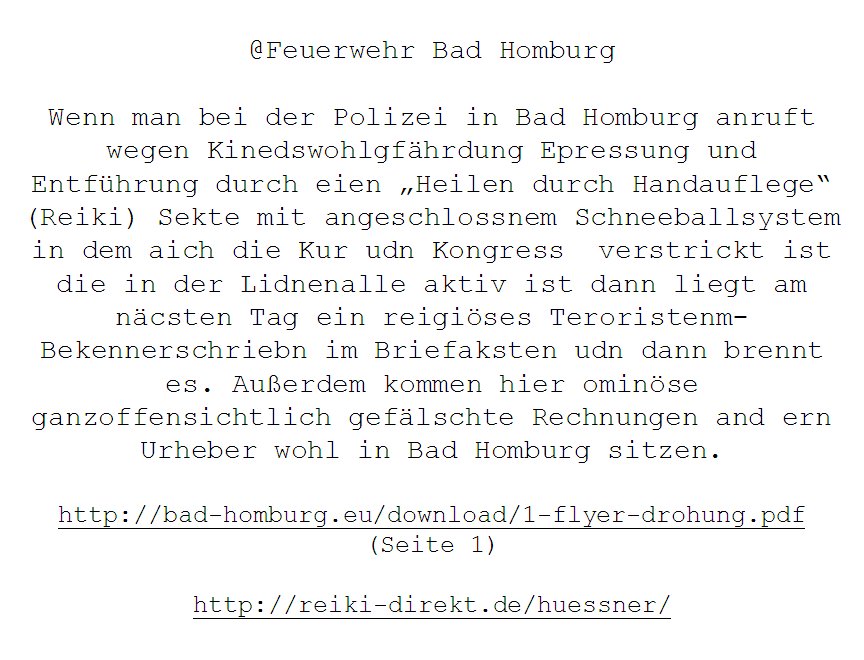 @Feuerwehr Bad Homburg

Wenn man bei der Polizei in Bad Homburg anruft wegen Kinedswohlgfährdung Epressung und Entführung durch eien „Heilen durch Handauflege“ (Reiki) Sekte mit angeschlossnem Schneeballsystem in dem aich die Kur udn Kongress verstrickt ist die in der Lidnenalle aktiv ist dann liegt am näcsten Tag ein reigiöses Teroristenm-Bekennerschriebn im Briefaksten udn dann brennt es. Außerdem kommen hier ominöse ganzoffensichtlich gefälschte Rechnungen and ern Urheber wohl in Bad Homburg sitzen.

http://bad-homburg.eu/download/1-flyer-drohung.pdf
(Seite 1)

http://reiki-direkt.de/huessner/